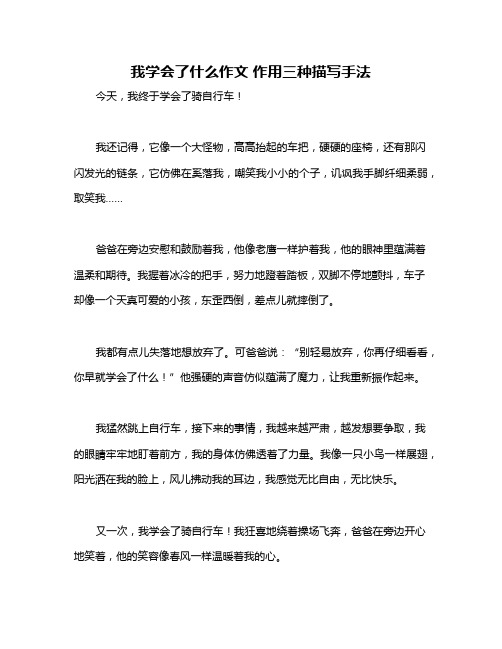 我学会了什么作文 作用三种描写手法

今天，我终于学会了骑自行车！

我还记得，它像一个大怪物，高高抬起的车把，硬硬的座椅，还有那闪闪发光的链条，它仿佛在奚落我，嘲笑我小小的个子，讥讽我手脚纤细柔弱，取笑我……

爸爸在旁边安慰和鼓励着我，他像老鹰一样护着我，他的眼神里蕴满着温柔和期待。我握着冰冷的把手，努力地蹬着踏板，双脚不停地颤抖，车子却像一个天真可爱的小孩，东歪西倒，差点儿就摔倒了。

我都有点儿失落地想放弃了。可爸爸说：“别轻易放弃，你再仔细看看，你早就学会了什么！”他强硬的声音仿似蕴满了魔力，让我重新振作起来。

我猛然跳上自行车，接下来的事情，我越来越严肃，越发想要争取，我的眼睛牢牢地盯着前方，我的身体仿佛透着了力量。我像一只小鸟一样展翅，阳光洒在我的脸上，风儿拂动我的耳边，我感觉无比自由，无比快乐。

又一次，我学会了骑自行车！我狂喜地绕着操场飞奔，爸爸在旁边开心地笑着，他的笑容像春风一样温暖着我的心。